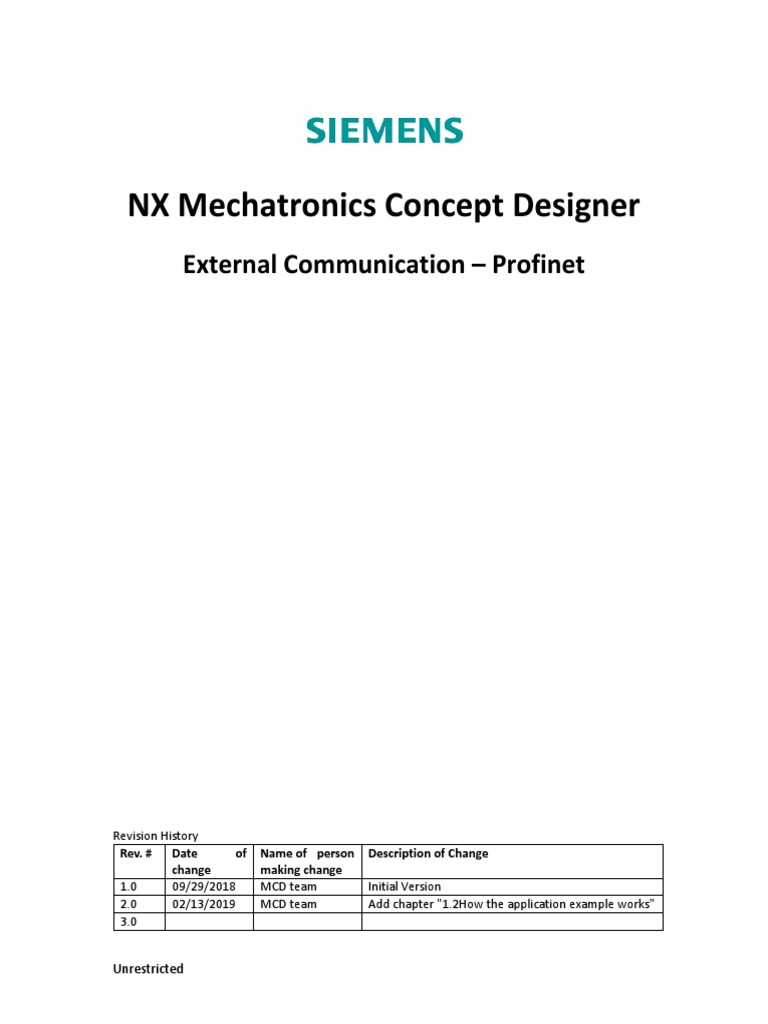 SIEMENS

NX Mechatronics Concept Designer

External Communication – Profinet

Revision History

| Rev. # | Date of change | Name of person making change | Description of Change |
|---|---|---|---|
| 1.0 | 09/29/2018 | MCD team | Initial Version |
| 2.0 | 02/13/2019 | MCD team | Add chapter "1.2How the application example works" |
| 3.0 | | | |

Unrestricted